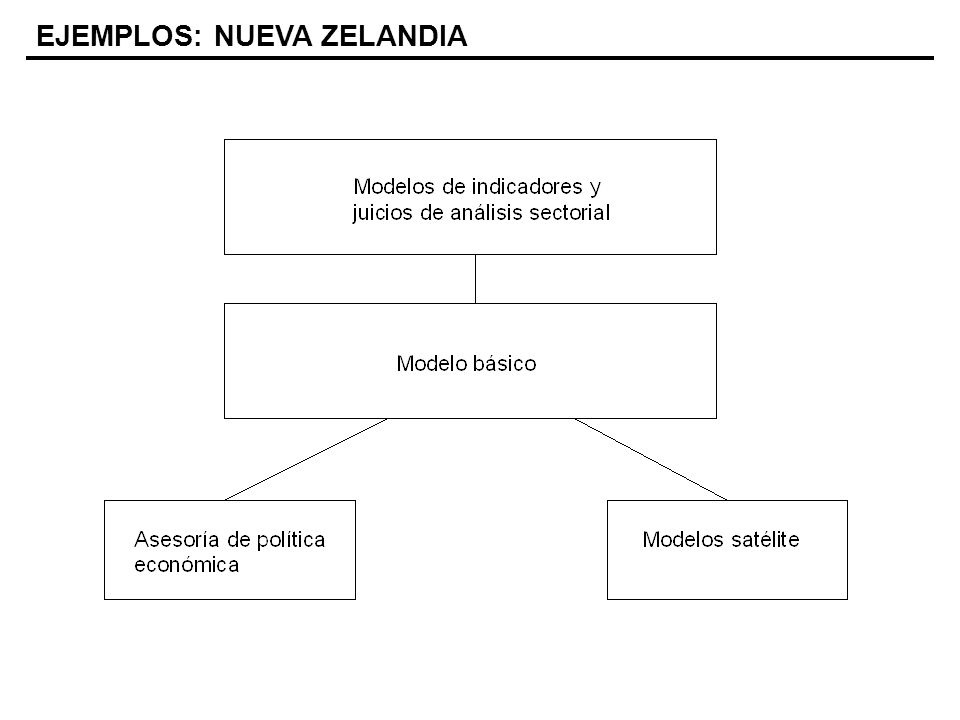 EJEMPLOS: NUEVA ZELANDIA

Modelos de indicadores y juicios de análisis sectorial

Modelo básico

Asesoría de política económica

Modelos satélite